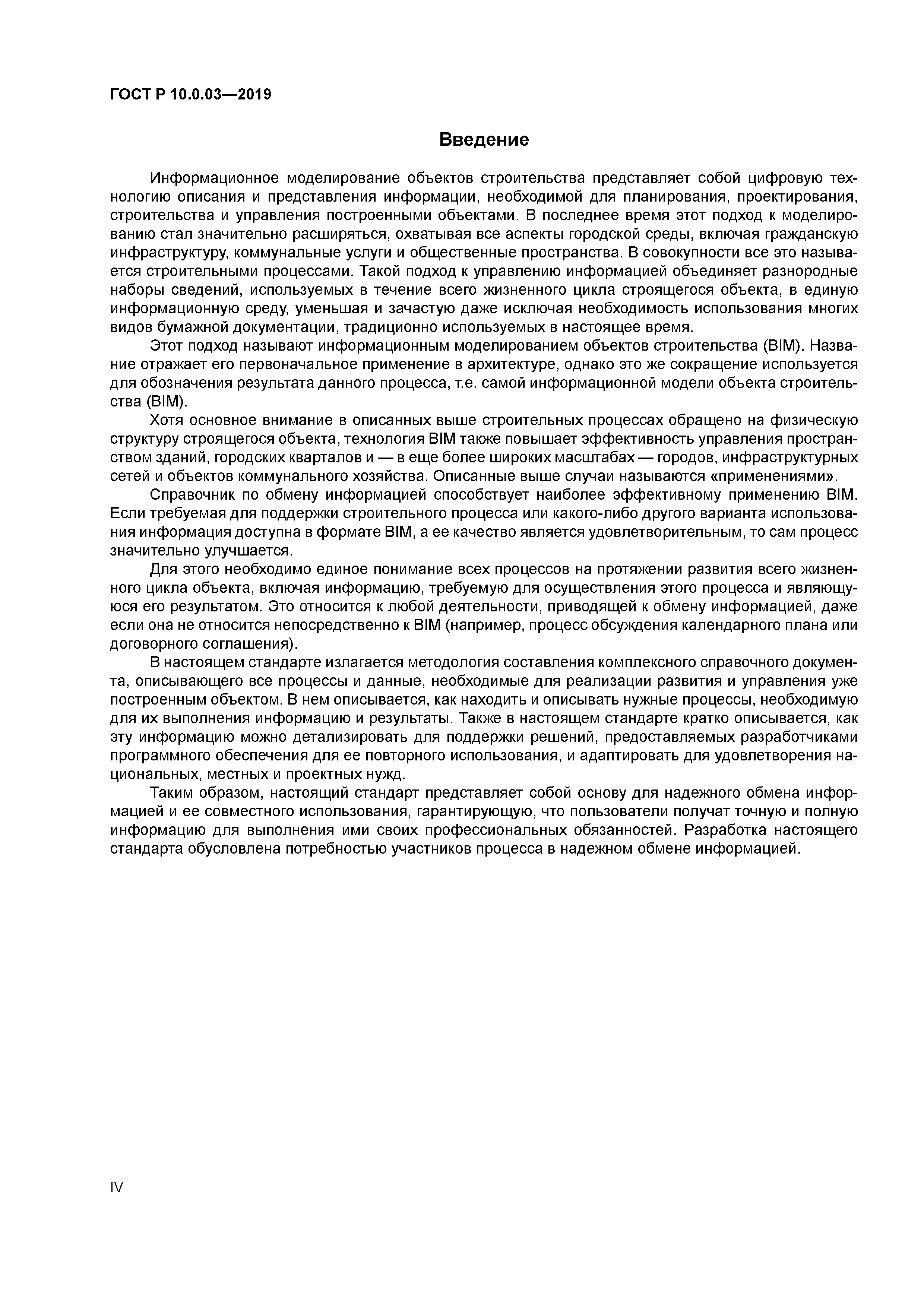 ГОСТ Р 10.0.03—2019

Введение

Информационное моделирование объектов строительства представляет собой цифровую технологию описания и представления информации, необходимой для планирования, проектирования, строительства и управления построенными объектами. В последнее время этот подход к моделированию стал значительно расширяться, охватывая все аспекты городской среды, включая гражданскую инфраструктуру, коммунальные услуги и общественные пространства. В совокупности все это называется строительными процессами. Такой подход к управлению информацией объединяет разнородные наборы сведений, используемых в течение всего жизненного цикла строящегося объекта, в единую информационную среду, уменьшая и зачастую даже исключая необходимость использования многих видов бумажной документации, традиционно используемых в настоящее время.

Этот подход называют информационным моделированием объектов строительства (BIM). Название отражает его первоначальное применение в архитектуре, однако это же сокращение используется для обозначения результата данного процесса, т.е. самой информационной модели объекта строительства (BIM).

Хотя основное внимание в описанных выше строительных процессах обращено на физическую структуру строящегося объекта, технология BIM также повышает эффективность управления пространством зданий, городских кварталов и — в еще более широких масштабах — городов, инфраструктурных сетей и объектов коммунального хозяйства. Описанные выше случаи называются «применениями».

Справочник по обмену информацией способствует наиболее эффективному применению BIM. Если требуемая для поддержки строительного процесса или какого-либо другого варианта использования информация доступна в формате BIM, а ее качество является удовлетворительным, то сам процесс значительно улучшается.

Для этого необходимо единое понимание всех процессов на протяжении развития всего жизненного цикла объекта, включая информацию, требуемую для осуществления этого процесса и являющуюся его результатом. Это относится к любой деятельности, приводящей к обмену информацией, даже если она не относится непосредственно к BIM (например, процесс обсуждения календарного плана или договорного соглашения).

В настоящем стандарте излагается методология составления комплексного справочного документа, описывающего все процессы и данные, необходимые для реализации развития и управления уже построенным объектом. В нем описывается, как находить и описывать нужные процессы, необходимую для их выполнения информацию и результаты. Также в настоящем стандарте кратко описывается, как эту информацию можно детализировать для поддержки решений, предоставляемых разработчиками программного обеспечения для ее повторного использования, и адаптировать для удовлетворения национальных, местных и проектных нужд.

Таким образом, настоящий стандарт представляет собой основу для надежного обмена информацией и ее совместного использования, гарантирующую, что пользователи получат точную и полную информацию для выполнения ими своих профессиональных обязанностей. Разработка настоящего стандарта обусловлена потребностью участников процесса в надежном обмене информацией.

IV